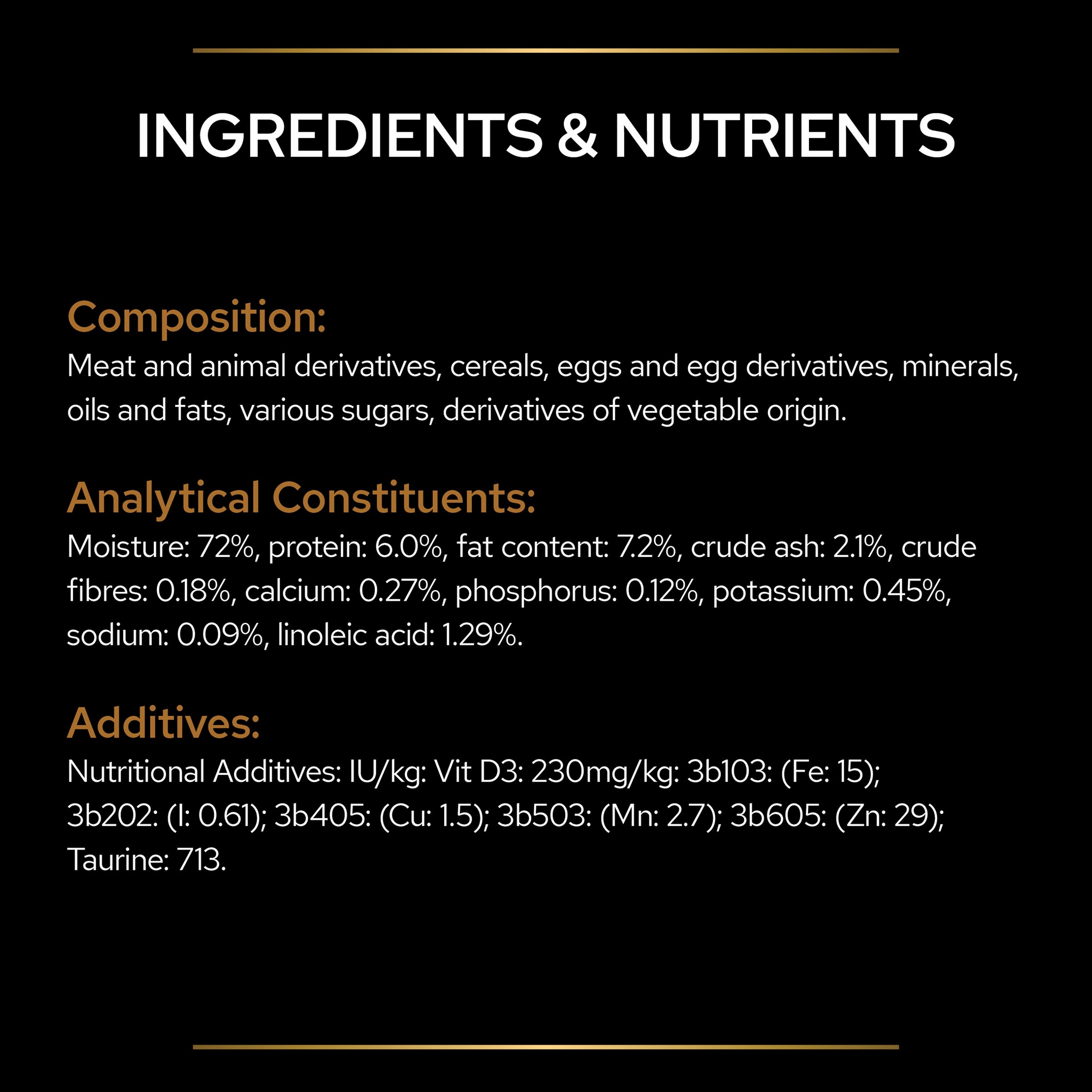 INGREDIENTS & NUTRIENTS

Composition:

Meat and animal derivatives, cereals, eggs and egg derivatives, minerals, oils and fats, various sugars, derivatives of vegetable origin.

Analytical Constituents:

Moisture: 72%, protein: 6.0%, fat content: 7.2%, crude ash: 2.1%, crude fibres: 0.18%, calcium: 0.27%, phosphorus: 0.12%, potassium: 0.45%, sodium: 0.09%, linoleic acid: 1.29%.

Additives:

Nutritional Additives: IU/kg: Vit D3: 230mg/kg: 3b103: (Fe: 15); 3b202: (I: 0.61); 3b405: (Cu: 1.5); 3b503: (Mn: 2.7); 3b605: (Zn: 29); Taurine: 713.